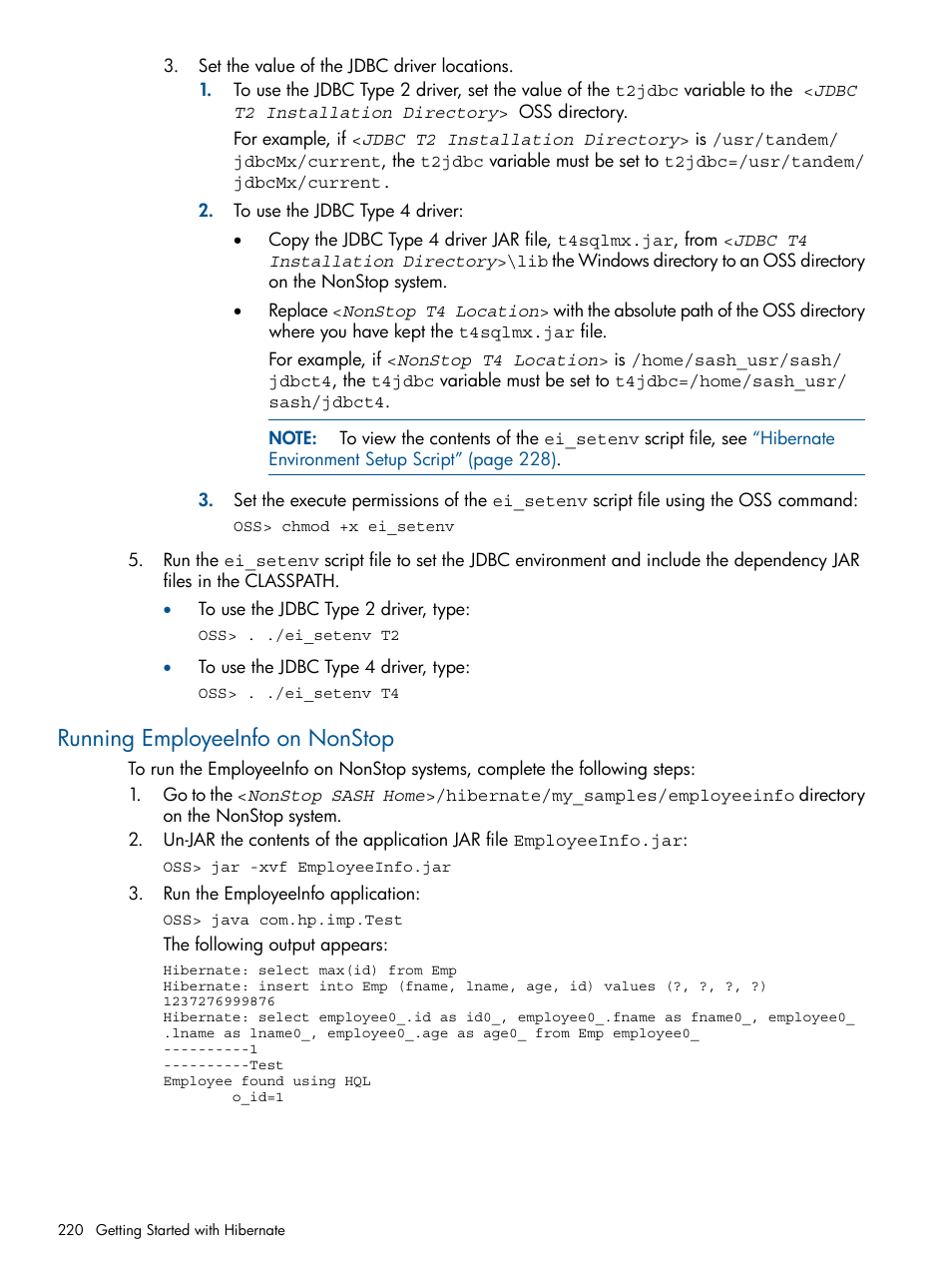 3. Set the value of the JDBC driver locations.

1. To use the JDBC Type 2 driver, set the value of the t2jdbc variable to the <JDBC T2 Installation Directory> OSS directory.

For example, if <JDBC T2 Installation Directory> is /usr/tandem/jdbcMx/current, the t2jdbc variable must be set to t2jdbc=/usr/tandem/jdbcMx/current.

2. To use the JDBC Type 4 driver:

• Copy the JDBC Type 4 driver JAR file, t4sqlmx.jar, from <JDBC T4 Installation Directory>\lib the Windows directory to an OSS directory on the NonStop system.

• Replace <NonStop T4 Location> with the absolute path of the OSS directory where you have kept the t4sqlmx.jar file.

For example, if <NonStop T4 Location> is /home/sash_usr/sash/jdbct4, the t4jdbc variable must be set to t4jdbc=/home/sash_usr/sash/jdbct4.

NOTE: To view the contents of the ei_setenv script file, see "Hibernate Environment Setup Script" (page 228).

3. Set the execute permissions of the ei_setenv script file using the OSS command:

OSS> chmod +x ei_setenv

5. Run the ei_setenv script file to set the JDBC environment and include the dependency JAR files in the CLASSPATH.

• To use the JDBC Type 2 driver, type:

OSS> . ./ei_setenv T2

• To use the JDBC Type 4 driver, type:

OSS> . ./ei_setenv T4

Running EmployeeInfo on NonStop

To run the EmployeeInfo on NonStop systems, complete the following steps:

1. Go to the <NonStop SASH Home>/hibernate/my_samples/employeeinfo directory on the NonStop system.

2. Un-JAR the contents of the application JAR file EmployeeInfo.jar:

OSS> jar -xvf EmployeeInfo.jar

3. Run the EmployeeInfo application:

OSS> java com.hp.imp.Test

The following output appears:

Hibernate: select max(id) from Emp
Hibernate: insert into Emp (fname, lname, age, id) values (?, ?, ?, ?)
1237276999876
Hibernate: select employee0_.id as id0_, employee0_.fname as fname0_, employee0_.lname as lname0_, employee0_.age as age0_ from Emp employee0_
----------1
----------Test
Employee found using HQL
o_id=1

220 Getting Started with Hibernate